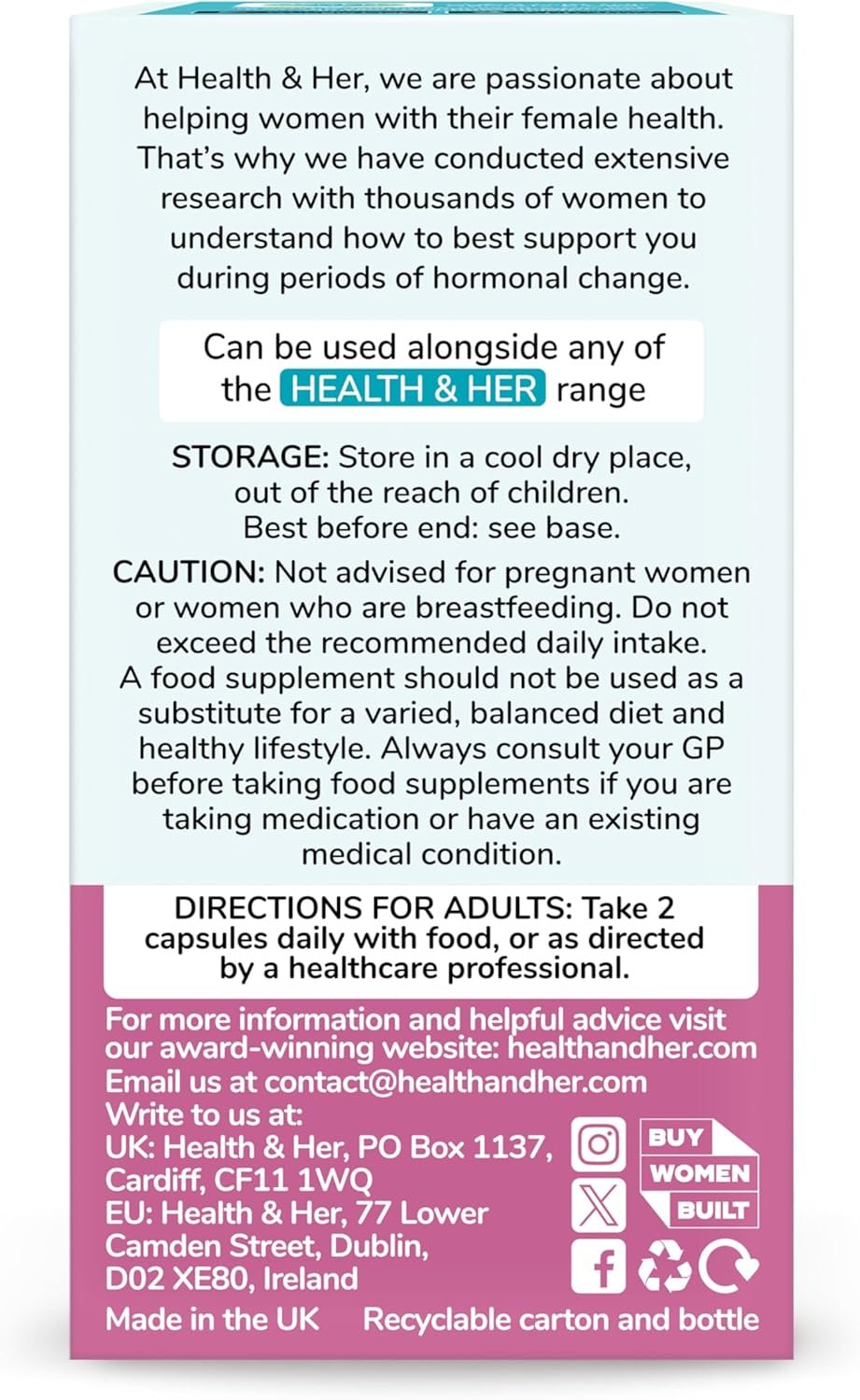 At Health & Her, we are passionate about helping women with their female health. That's why we have conducted extensive research with thousands of women to understand how to best support you during periods of hormonal change.

Can be used alongside any of the HEALTH & HER range

STORAGE: Store in a cool dry place, out of the reach of children. Best before end: see base.

CAUTION: Not advised for pregnant women or women who are breastfeeding. Do not exceed the recommended daily intake. A food supplement should not be used as a substitute for a varied, balanced diet and healthy lifestyle. Always consult your GP before taking food supplements if you are taking medication or have an existing medical condition.

DIRECTIONS FOR ADULTS: Take 2 capsules daily with food, or as directed by a healthcare professional.

For more information and helpful advice visit our award-winning website: healthandher.com
Email us at contact@healthandher.com
Write to us at:
UK: Health & Her, PO Box 1137, Cardiff, CF11 1WQ
EU: Health & Her, 77 Lower Camden Street, Dublin, D02 XE80, Ireland

BUY WOMEN BUILT

Made in the UK Recyclable carton and bottle